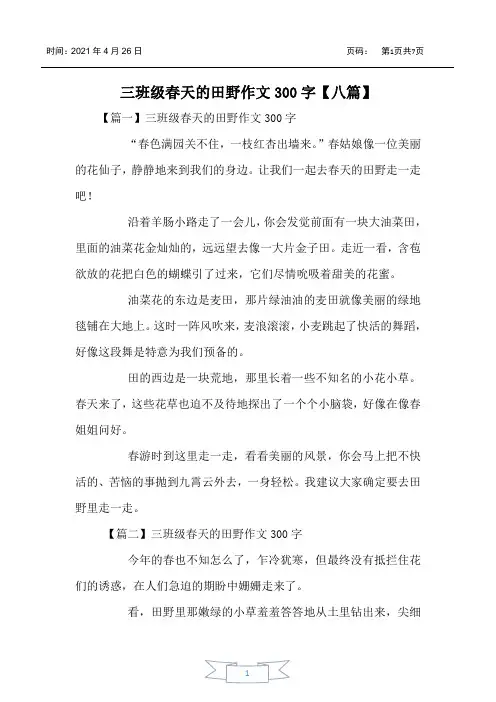 时间：2021 年 4 月 26 日

页码： 第1页共7页

三班级春天的田野作文 300 字【八篇】

【篇一】三班级春天的田野作文 300 字

“春色满园关不住，一枝红杏出墙来。”春姑娘像一位美丽的花仙子，静静地来到我们的身边。让我们一起去春天的田野走一走吧！

沿着羊肠小路走了一会儿，你会发觉前面有一块大油菜田，里面的油菜花金灿灿的，远远望去像一大片金子田。走近一看，含苞欲放的花把白色的蝴蝶引了过来，它们尽情吮吸着甜美的花蜜。

油菜花的东边是麦田，那片绿油油的麦田就像美丽的绿地毯铺在大地上。这时一阵风吹来，麦浪滚滚，小麦跳起了快活的舞蹈，好像这段舞是特意为我们预备的。

田的西边是一块荒地，那里长着一些不知名的小花小草。春天来了，这些花草也迫不及待地探出了一个个小脑袋，好像在像春姐姐问好。

春游时到这里走一走，看看美丽的风景，你会马上把不快活的、苦恼的事抛到九霄云外去，一身轻松。我建议大家确定要去田野里走一走。

【篇二】三班级春天的田野作文 300 字

今年的春也不知怎么了，乍冷犹寒，但最终没有抵拦住花们的诱惑，在人们急迫的期盼中姗姗走来了。

看，田野里那嫩绿的小草羞羞答答地从土里钻出来，尖细

1